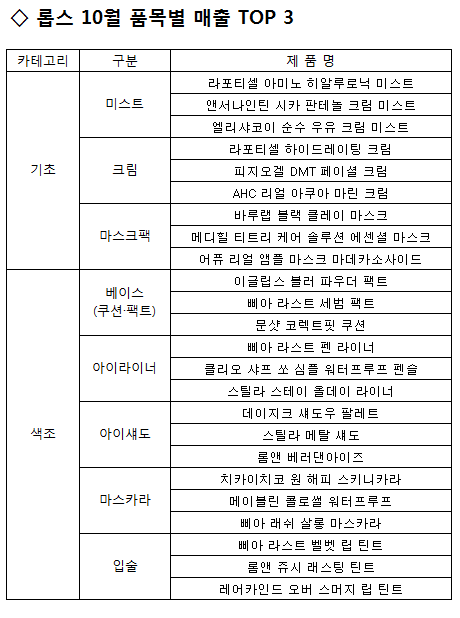 ◇ 롭스 10월 품목별 매출 TOP 3

| 카테고리 | 구분 | 제 품 명 |
|---|---|---|
| 기초 | 미스트 | 라포티셀 아미노 히알루로닉 미스트 |
| | | 앤서나인틴 시카 판테놀 크림 미스트 |
| | | 엘리샤코이 순수 우유 크림 미스트 |
| | 크림 | 라포티셀 하이드레이팅 크림 |
| | | 피지오겔 DMT 페이셜 크림 |
| | | AHC 리얼 아쿠아 마린 크림 |
| | 마스크팩 | 바루랩 블랙 클레이 마스크 |
| | | 메디힐 티트리 케어 솔루션 에센셜 마스크 |
| | | 어퓨 리얼 앰플 마스크 마데카소사이드 |
| 색조 | 베이스 (쿠션·팩트) | 이글립스 블러 파우더 팩트 |
| | | 삐아 라스트 세범 팩트 |
| | | 문샷 코렉트핏 쿠션 |
| | 아이라이너 | 삐아 라스트 펜 라이너 |
| | | 클리오 샤프 쏘 심플 워터프루프 펜슬 |
| | | 스틸라 스테이 올데이 라이너 |
| | 아이섀도 | 데이지크 섀도우 팔레트 |
| | | 스틸라 메탈 섀도 |
| | | 롬앤 베러댄아이즈 |
| | 마스카라 | 치카이치코 원 해피 스키니카라 |
| | | 메이블린 콜로썰 워터프루프 |
| | | 삐아 래쉬 살롱 마스카라 |
| | 입술 | 삐아 라스트 벨벳 립 틴트 |
| | | 롬앤 쥬시 래스팅 틴트 |
| | | 레어카인드 오버 스머지 립 틴트 |